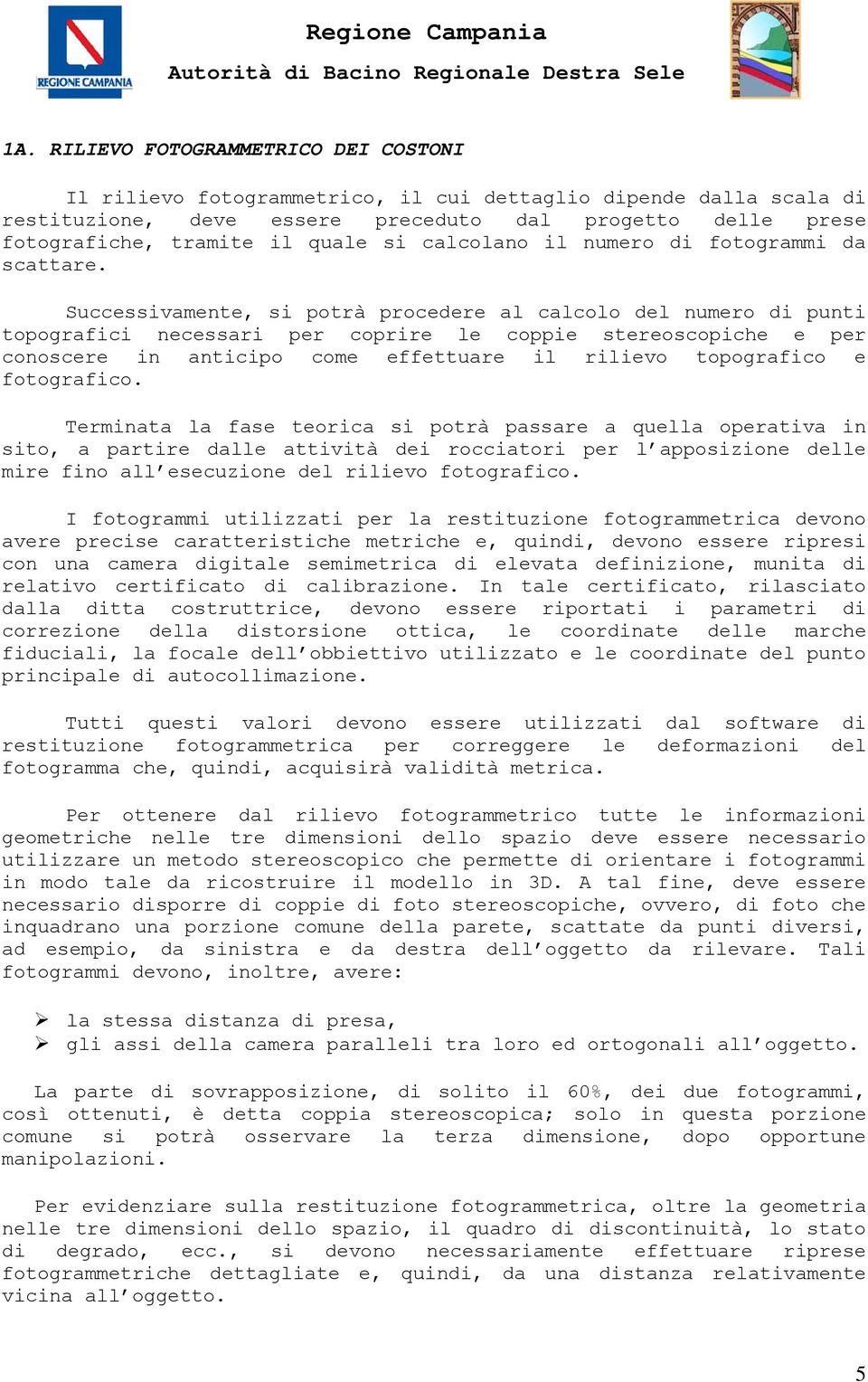 REGIONE CAMPANIA

Regione Campania

Autorità di Bacino Regionale Destra Sele

1A. RILIEVO FOTOGRAMMETRICO DEI COSTONI

Il rilievo fotogrammetrico, il cui dettaglio dipende dalla scala di restituzione, deve essere preceduto dal progetto delle prese fotografiche, tramite il quale si calcolano il numero di fotogrammi da scattare.

Successivamente, si potrà procedere al calcolo del numero di punti topografici necessari per coprire le coppie stereoscopiche e per conoscere in anticipo come effettuare il rilievo topografico e fotografico.

Terminata la fase teorica si potrà passare a quella operativa in sito, a partire dalle attività dei rocciatori per l'apposizione delle mire fino all'esecuzione del rilievo fotografico.

I fotogrammi utilizzati per la restituzione fotogrammetrica devono avere precise caratteristiche metriche e, quindi, devono essere ripresi con una camera digitale semimetrica di elevata definizione, munita di relativo certificato di calibrazione. In tale certificato, rilasciato dalla ditta costruttrice, devono essere riportati i parametri di correzione della distorsione ottica, le coordinate delle marche fiduciali, la focale dell'obbiettivo utilizzato e le coordinate del punto principale di autocollimazione.

Tutti questi valori devono essere utilizzati dal software di restituzione fotogrammetrica per correggere le deformazioni del fotogramma che, quindi, acquisirà validità metrica.

Per ottenere dal rilievo fotogrammetrico tutte le informazioni geometriche nelle tre dimensioni dello spazio deve essere necessario utilizzare un metodo stereoscopico che permette di orientare i fotogrammi in modo tale da ricostruire il modello in 3D. A tal fine, deve essere necessario disporre di coppie di foto stereoscopiche, ovvero, di foto che inquadrano una porzione comune della parete, scattate da punti diversi, ad esempio, da sinistra e da destra dell'oggetto da rilevare. Tali fotogrammi devono, inoltre, avere:

➢ la stessa distanza di presa,
➢ gli assi della camera paralleli tra loro ed ortogonali all'oggetto.

La parte di sovrapposizione, di solito il 60%, dei due fotogrammi, così ottenuti, è detta coppia stereoscopica; solo in questa porzione comune si potrà osservare la terza dimensione, dopo opportune manipolazioni.

Per evidenziare sulla restituzione fotogrammetrica, oltre la geometria nelle tre dimensioni dello spazio, il quadro di discontinuità, lo stato di degrado, ecc., si devono necessariamente effettuare riprese fotogrammetriche dettagliate e, quindi, da una distanza relativamente vicina all'oggetto.

5